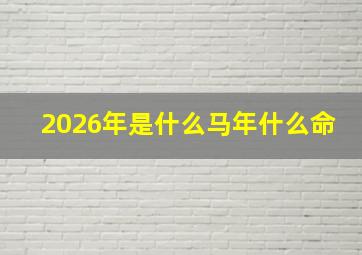 2026年是什么马年什么命